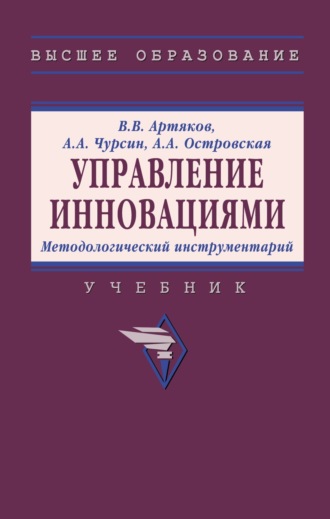 ВЫСШЕЕ ОБРАЗОВАНИЕ

В.В. Артяков,
А.А. Чурсин, А.А. Островская

УПРАВЛЕНИЕ ИННОВАЦИЯМИ

Методологический инструментарий

УЧЕБНИК